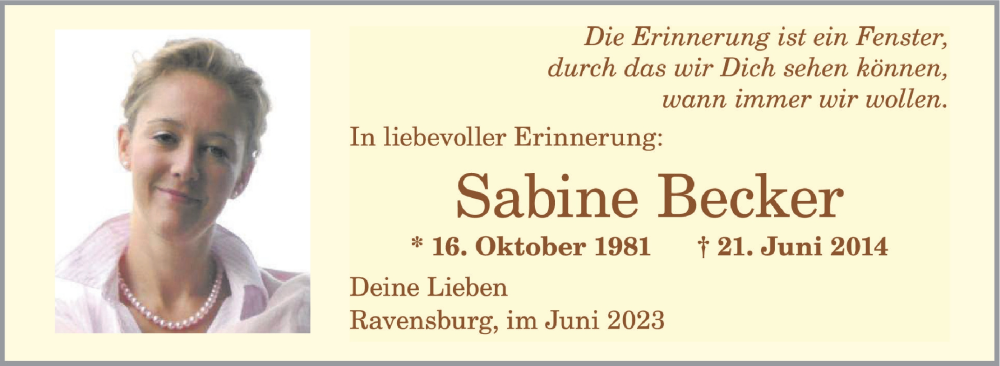 Die Erinnerung ist ein Fenster,
durch das wir Dich sehen können,
wann immer wir wollen.

In liebevoller Erinnerung:

Sabine Becker

* 16. Oktober 1981 † 21. Juni 2014

Deine Lieben
Ravensburg, im Juni 2023